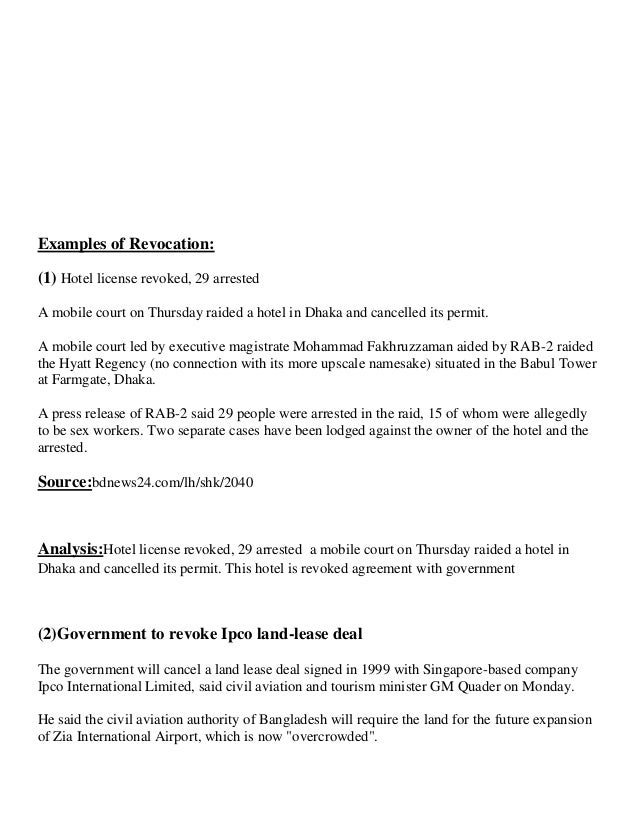 Examples of Revocation:

(1) Hotel license revoked, 29 arrested

A mobile court on Thursday raided a hotel in Dhaka and cancelled its permit.

A mobile court led by executive magistrate Mohammad Fakhruzzaman aided by RAB-2 raided the Hyatt Regency (no connection with its more upscale namesake) situated in the Babul Tower at Farmgate, Dhaka.

A press release of RAB-2 said 29 people were arrested in the raid, 15 of whom were allegedly to be sex workers. Two separate cases have been lodged against the owner of the hotel and the arrested.

Source:bdnews24.com/lh/shk/2040

Analysis:Hotel license revoked, 29 arrested a mobile court on Thursday raided a hotel in Dhaka and cancelled its permit. This hotel is revoked agreement with government

(2)Government to revoke Ipco land-lease deal

The government will cancel a land lease deal signed in 1999 with Singapore-based company Ipco International Limited, said civil aviation and tourism minister GM Quader on Monday.

He said the civil aviation authority of Bangladesh will require the land for the future expansion of Zia International Airport, which is now "overcrowded".